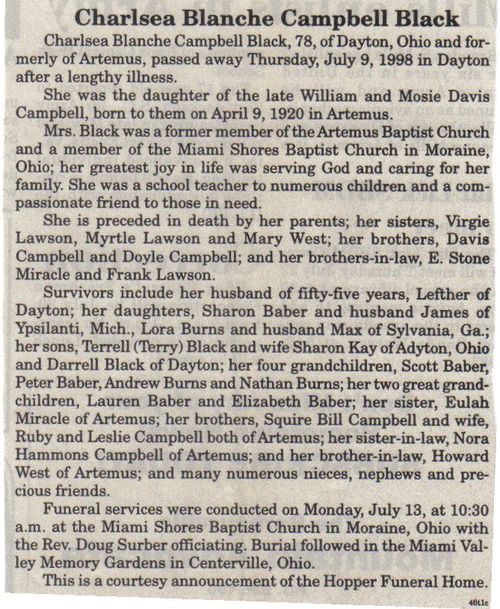 Charlsea Blanche Campbell Black

Charlsea Blanche Campbell Black, 78, of Dayton, Ohio and formerly of Artemus, passed away Thursday, July 9, 1998 in Dayton after a lengthy illness.

She was the daughter of the late William and Mosie Davis Campbell, born to them on April 9, 1920 in Artemus.

Mrs. Black was a former member of the Artemus Baptist Church and a member of the Miami Shores Baptist Church in Moraine, Ohio; her greatest joy in life was serving God and caring for her family. She was a school teacher to numerous children and a compassionate friend to those in need.

She is preceded in death by her parents; her sisters, Virgie Lawson, Myrtle Lawson and Mary West; her brothers, Davis Campbell and Doyle Campbell; and her brothers-in-law, E. Stone Miracle and Frank Lawson.

Survivors include her husband of fifty-five years, Lefther of Dayton; her daughters, Sharon Baber and husband James of Ypsilanti, Mich., Lora Burns and husband Max of Sylvania, Ga.; her sons, Terrell (Terry) Black and wife Sharon Kay of Adyton, Ohio and Darrell Black of Dayton; her four grandchildren, Scott Baber, Peter Baber, Andrew Burns and Nathan Burns; her two great grandchildren, Lauren Baber and Elizabeth Baber; her sister, Eulah Miracle of Artemus; her brothers, Squire Bill Campbell and wife, Ruby and Leslie Campbell both of Artemus; her sister-in-law, Nora Hammons Campbell of Artemus; and her brother-in-law, Howard West of Artemus; and many numerous nieces, nephews and precious friends.

Funeral services were conducted on Monday, July 13, at 10:30 a.m. at the Miami Shores Baptist Church in Moraine, Ohio with the Rev. Doug Surber officiating. Burial followed in the Miami Valley Memory Gardens in Centerville, Ohio.

This is a courtesy announcement of the Hopper Funeral Home.

46t1c